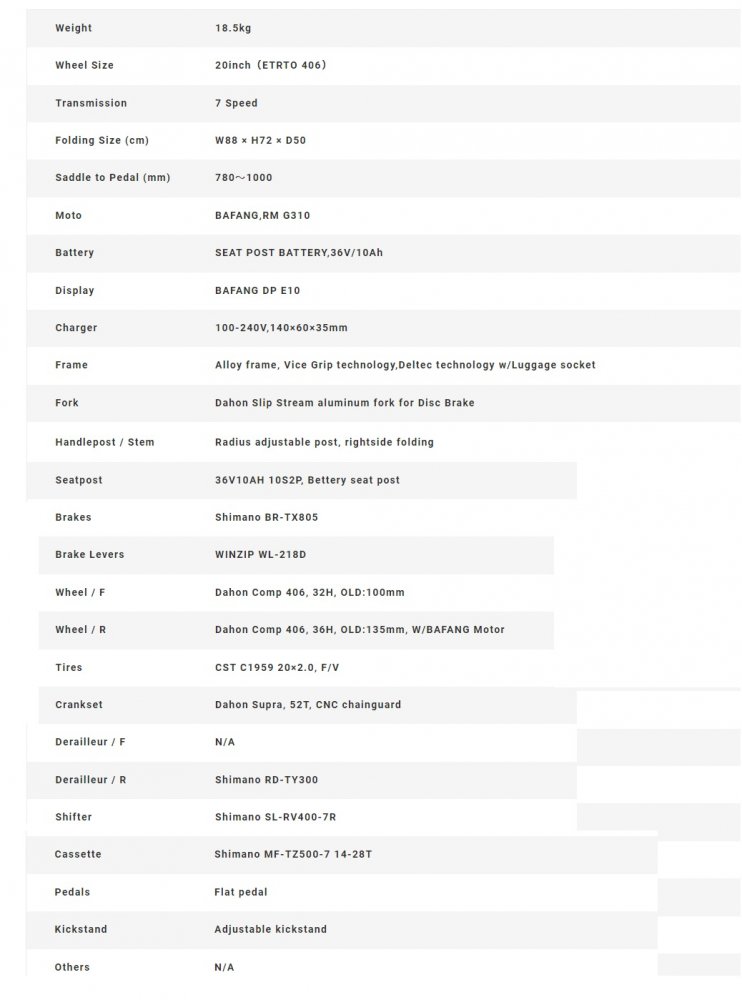 | | |
|---|---|
| Weight | 18.5kg |
| Wheel Size | 20inch（ETRTO 406） |
| Transmission | 7 Speed |
| Folding Size (cm) | W88 × H72 × D50 |
| Saddle to Pedal (mm) | 780～1000 |
| Moto | BAFANG,RM G310 |
| Battery | SEAT POST BATTERY,36V/10Ah |
| Display | BAFANG DP E10 |
| Charger | 100-240V,140×60×35mm |
| Frame | Alloy frame, Vice Grip technology,Deltec technology w/Luggage socket |
| Fork | Dahon Slip Stream aluminum fork for Disc Brake |
| Handlepost / Stem | Radius adjustable post, rightside folding |
| Seatpost | 36V10AH 10S2P, Bettery seat post |
| Brakes | Shimano BR-TX805 |
| Brake Levers | WINZIP WL-218D |
| Wheel / F | Dahon Comp 406, 32H, OLD:100mm |
| Wheel / R | Dahon Comp 406, 36H, OLD:135mm, W/BAFANG Motor |
| Tires | CST C1959 20×2.0, F/V |
| Crankset | Dahon Supra, 52T, CNC chainguard |
| Derailleur / F | N/A |
| Derailleur / R | Shimano RD-TY300 |
| Shifter | Shimano SL-RV400-7R |
| Cassette | Shimano MF-TZ500-7 14-28T |
| Pedals | Flat pedal |
| Kickstand | Adjustable kickstand |
| Others | N/A |